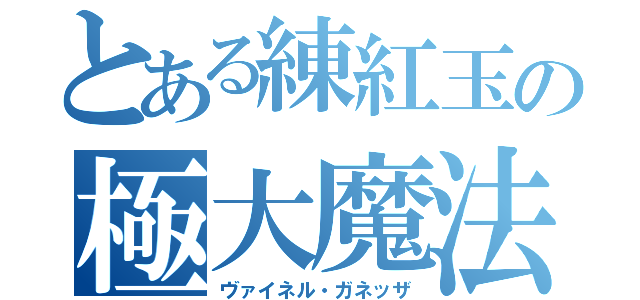 とある練紅玉の
極大魔法
ヴァイネル・ガネッザ